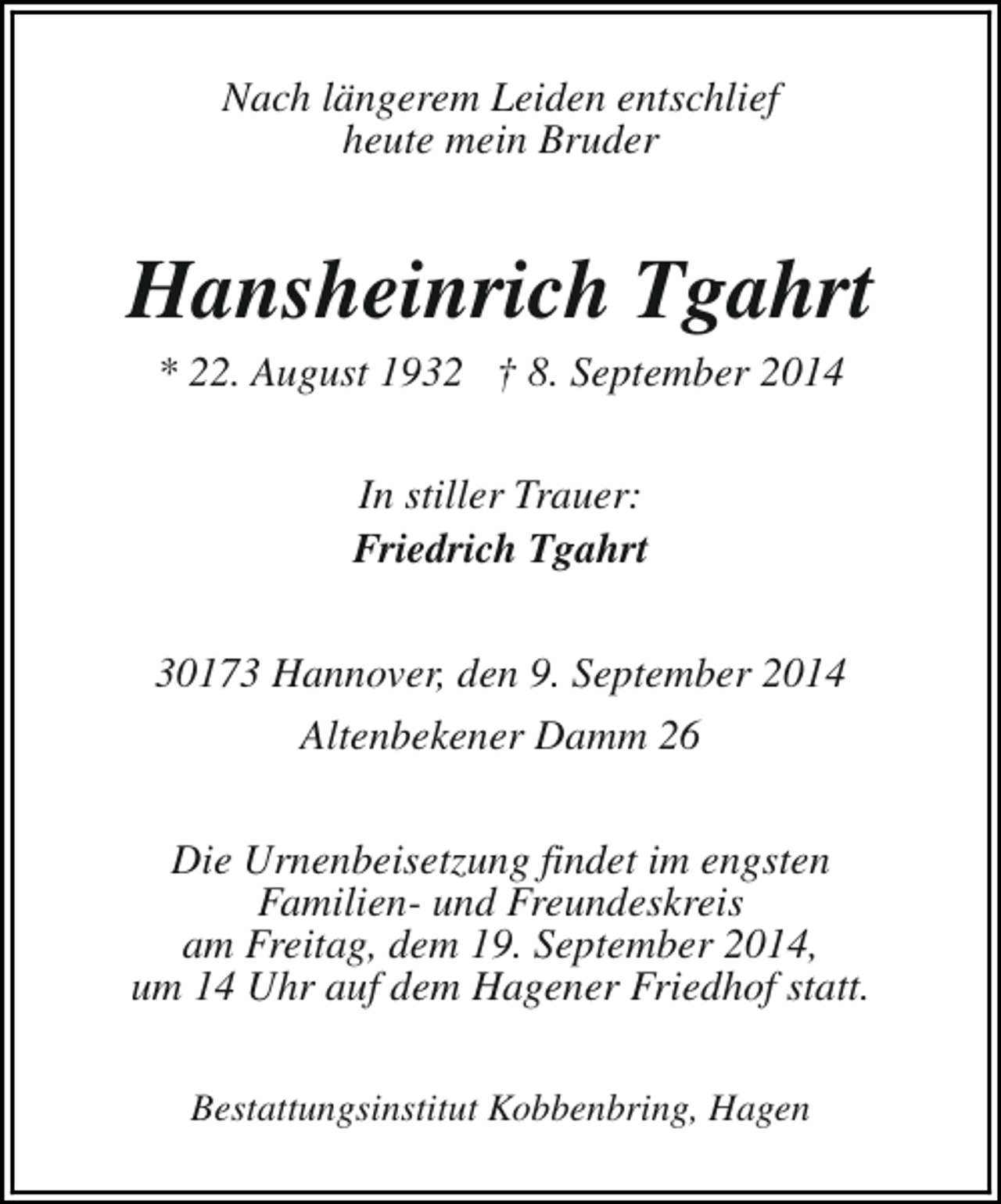 Nach längerem Leiden entschlief
heute mein Bruder

Hansheinrich Tgahrt

* 22. August 1932 † 8. September 2014

In stiller Trauer:
Friedrich Tgahrt

30173 Hannover, den 9. September 2014
Altenbekener Damm 26

Die Urnenbeisetzung findet im engsten
Familien- und Freundeskreis
am Freitag, dem 19. September 2014,
um 14 Uhr auf dem Hagener Friedhof statt.

Bestattungsinstitut Kobbenbring, Hagen